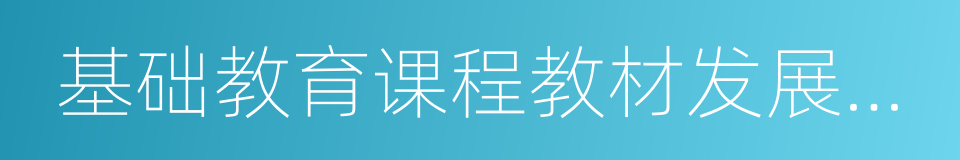 基础教育课程教材发展...